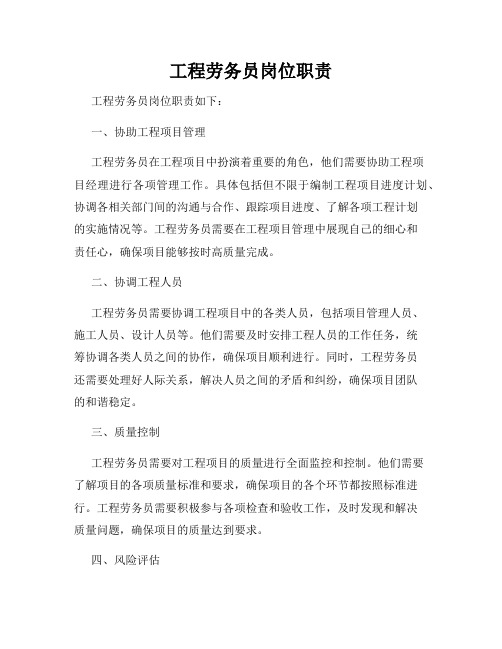 工程劳务员岗位职责

工程劳务员岗位职责如下：

一、协助工程项目管理

工程劳务员在工程项目中扮演着重要的角色，他们需要协助工程项目经理进行各项管理工作。具体包括但不限于编制工程项目进度计划、协调各相关部门间的沟通与合作、跟踪项目进度、了解各项工程计划的实施情况等。工程劳务员需要在工程项目管理中展现自己的细心和责任心，确保项目能够按时高质量完成。

二、协调工程人员

工程劳务员需要协调工程项目中的各类人员，包括项目管理人员、施工人员、设计人员等。他们需要及时安排工程人员的工作任务，统筹协调各类人员之间的协作，确保项目顺利进行。同时，工程劳务员还需要处理好人际关系，解决人员之间的矛盾和纠纷，确保项目团队的和谐稳定。

三、质量控制

工程劳务员需要对工程项目的质量进行全面监控和控制。他们需要了解项目的各项质量标准和要求，确保项目的各个环节都按照标准进行。工程劳务员需要积极参与各项检查和验收工作，及时发现和解决质量问题，确保项目的质量达到要求。

四、风险评估